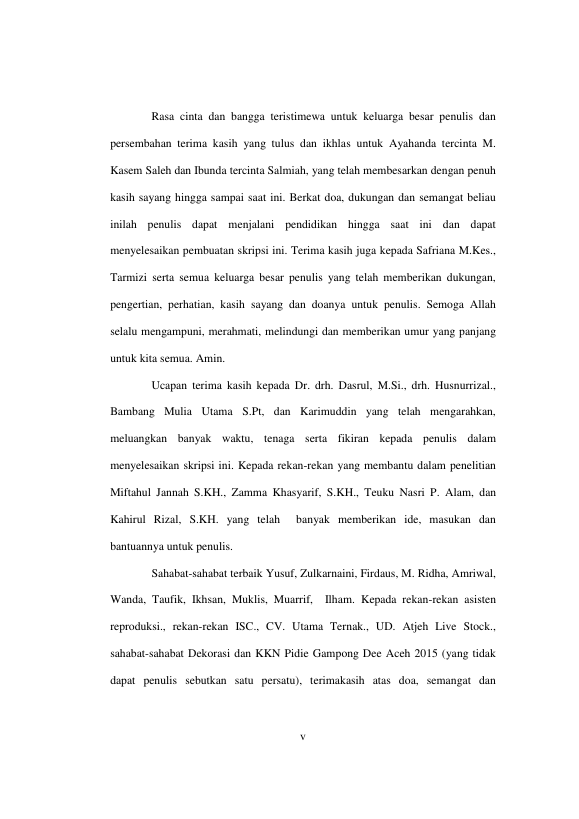 Rasa cinta dan bangga teristimewa untuk keluarga besar penulis dan persembahan terima kasih yang tulus dan ikhlas untuk Ayahanda tercinta M. Kasem Saleh dan Ibunda tercinta Salmiah, yang telah membesarkan dengan penuh kasih sayang hingga sampai saat ini. Berkat doa, dukungan dan semangat beliau inilah penulis dapat menjalani pendidikan hingga saat ini dan dapat menyelesaikan pembuatan skripsi ini. Terima kasih juga kepada Safriana M.Kes., Tarmizi serta semua keluarga besar penulis yang telah memberikan dukungan, pengertian, perhatian, kasih sayang dan doanya untuk penulis. Semoga Allah selalu mengampuni, merahmati, melindungi dan memberikan umur yang panjang untuk kita semua. Amin.

Ucapan terima kasih kepada Dr. drh. Dasrul, M.Si., drh. Husnurrizal., Bambang Mulia Utama S.Pt, dan Karimuddin yang telah mengarahkan, meluangkan banyak waktu, tenaga serta fikiran kepada penulis dalam menyelesaikan skripsi ini. Kepada rekan-rekan yang membantu dalam penelitian Miftahul Jannah S.KH., Zamma Khasyarif, S.KH., Teuku Nasri P. Alam, dan Kahirul Rizal, S.KH. yang telah banyak memberikan ide, masukan dan bantuannya untuk penulis.

Sahabat-sahabat terbaik Yusuf, Zulkarnaini, Firdaus, M. Ridha, Amriwal, Wanda, Taufik, Ikhsan, Muklis, Muarrif, Ilham. Kepada rekan-rekan asisten reproduksi., rekan-rekan ISC., CV. Utama Ternak., UD. Atjeh Live Stock., sahabat-sahabat Dekorasi dan KKN Pidie Gampong Dee Aceh 2015 (yang tidak dapat penulis sebutkan satu persatu), terimakasih atas doa, semangat dan

v